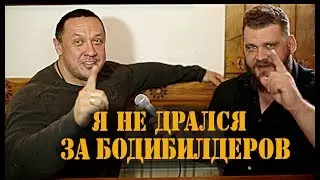 Я НЕ ДРАЛСЯ
ЗА БОДИБИЛДЕРОВ